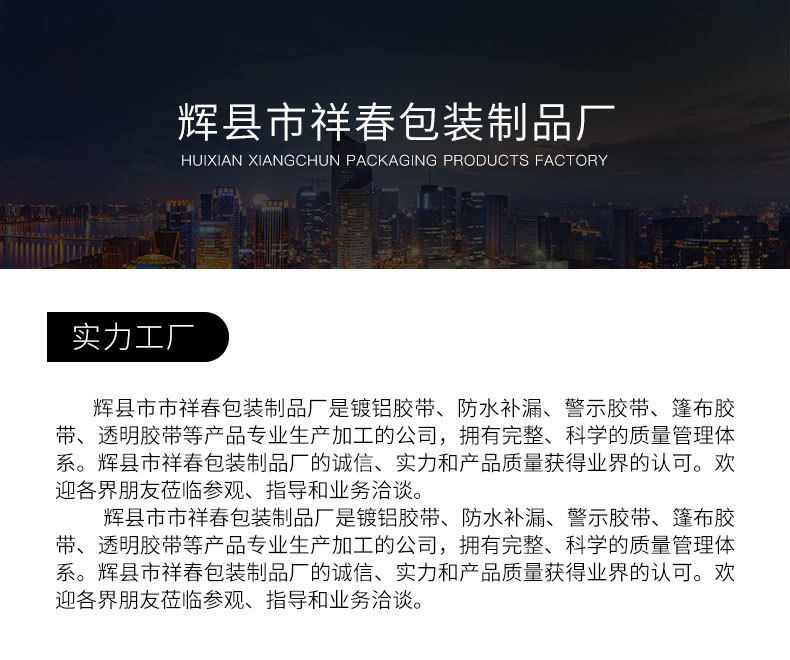 辉县市祥春包装制品厂
HUIXIAN XIANGCHUN PACKAGING PRODUCTS FACTORY

实力工厂

辉县市市祥春包装制品厂是镀铝胶带、防水补漏、警示胶带、篷布胶带、透明胶带等产品专业生产加工的公司，拥有完整、科学的质量管理体系。辉县市祥春包装制品厂的诚信、实力和产品质量获得业界的认可。欢迎各界朋友莅临参观、指导和业务洽谈。

辉县市市祥春包装制品厂是镀铝胶带、防水补漏、警示胶带、篷布胶带、透明胶带等产品专业生产加工的公司，拥有完整、科学的质量管理体系。辉县市祥春包装制品厂的诚信、实力和产品质量获得业界的认可。欢迎各界朋友莅临参观、指导和业务洽谈。